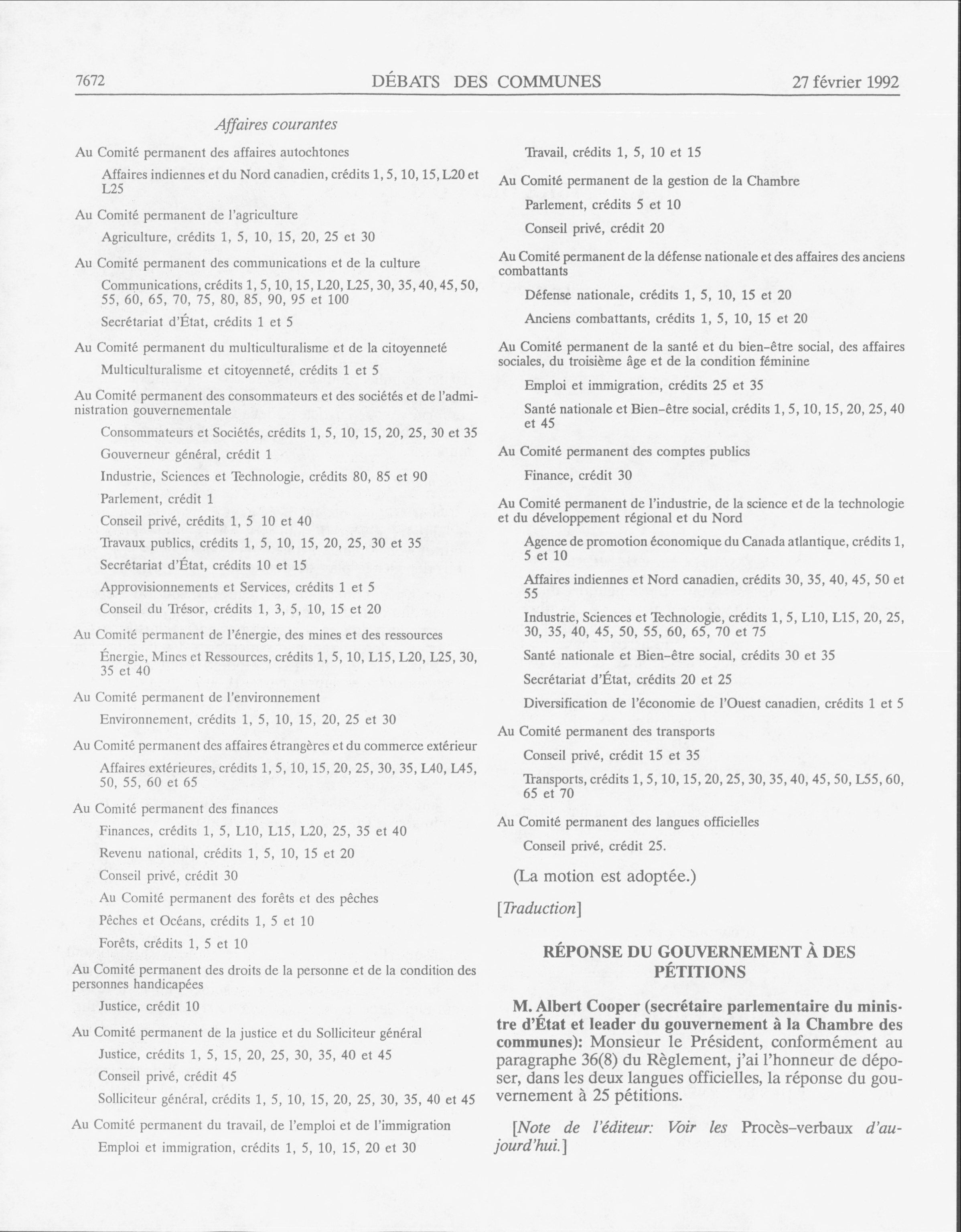 7672 DÉBATS DES COMMUNES 27 février 1992

Affaires courantes

Au Comité permanent des affaires autochtones

Affaires indiennes et du Nord canadien, crédits 1, 5, 10, 15, L20 et L25

Au Comité permanent de l'agriculture

Agriculture, crédits 1, 5, 10, 15, 20, 25 et 30

Au Comité permanent des communications et de la culture

Communications, crédits 1, 5, 10, 15, L20, L25, 30, 35, 40, 45, 50, 55, 60, 65, 70, 75, 80, 85, 90, 95 et 100

Secrétariat d'État, crédits 1 et 5

Au Comité permanent du multiculturalisme et de la citoyenneté

Multiculturalisme et citoyenneté, crédits 1 et 5

Au Comité permanent des consommateurs et des sociétés et de l'administration gouvernementale

Consommateurs et Sociétés, crédits 1, 5, 10, 15, 20, 25, 30 et 35

Gouverneur général, crédit 1

Industrie, Sciences et Technologie, crédits 80, 85 et 90

Parlement, crédit 1

Conseil privé, crédits 1, 5 10 et 40

Travaux publics, crédits 1, 5, 10, 15, 20, 25, 30 et 35

Secrétariat d'État, crédits 10 et 15

Approvisionnements et Services, crédits 1 et 5

Conseil du Trésor, crédits 1, 3, 5, 10, 15 et 20

Au Comité permanent de l'énergie, des mines et des ressources

Énergie, Mines et Ressources, crédits 1, 5, 10, L15, L20, L25, 30, 35 et 40

Au Comité permanent de l'environnement

Environnement, crédits 1, 5, 10, 15, 20, 25 et 30

Au Comité permanent des affaires étrangères et du commerce extérieur

Affaires extérieures, crédits 1, 5, 10, 15, 20, 25, 30, 35, L40, L45, 50, 55, 60 et 65

Au Comité permanent des finances

Finances, crédits 1, 5, L10, L15, L20, 25, 35 et 40

Revenu national, crédits 1, 5, 10, 15 et 20

Conseil privé, crédit 30

Au Comité permanent des forêts et des pêches

Pêches et Océans, crédits 1, 5 et 10

Forêts, crédits 1, 5 et 10

Au Comité permanent des droits de la personne et de la condition des personnes handicapées

Justice, crédit 10

Au Comité permanent de la justice et du Solliciteur général

Justice, crédits 1, 5, 15, 20, 25, 30, 35, 40 et 45

Conseil privé, crédit 45

Solliciteur général, crédits 1, 5, 10, 15, 20, 25, 30, 35, 40 et 45

Au Comité permanent du travail, de l'emploi et de l'immigration

Emploi et immigration, crédits 1, 5, 10, 15, 20 et 30

Travail, crédits 1, 5, 10 et 15

Au Comité permanent de la gestion de la Chambre

Parlement, crédits 5 et 10

Conseil privé, crédit 20

Au Comité permanent de la défense nationale et des affaires des anciens combattants

Défense nationale, crédits 1, 5, 10, 15 et 20

Anciens combattants, crédits 1, 5, 10, 15 et 20

Au Comité permanent de la santé et du bien-être social, des affaires sociales, du troisième âge et de la condition féminine

Emploi et immigration, crédits 25 et 35

Santé nationale et Bien-être social, crédits 1, 5, 10, 15, 20, 25, 40 et 45

Au Comité permanent des comptes publics

Finance, crédit 30

Au Comité permanent de l'industrie, de la science et de la technologie et du développement régional et du Nord

Agence de promotion économique du Canada atlantique, crédits 1, 5 et 10

Affaires indiennes et Nord canadien, crédits 30, 35, 40, 45, 50 et 55

Industrie, Sciences et Technologie, crédits 1, 5, L10, L15, 20, 25, 30, 35, 40, 45, 50, 55, 60, 65, 70 et 75

Santé nationale et Bien-être social, crédits 30 et 35

Secrétariat d'État, crédits 20 et 25

Diversification de l'économie de l'Ouest canadien, crédits 1 et 5

Au Comité permanent des transports

Conseil privé, crédit 15 et 35

Transports, crédits 1, 5, 10, 15, 20, 25, 30, 35, 40, 45, 50, L55, 60, 65 et 70

Au Comité permanent des langues officielles

Conseil privé, crédit 25.

(La motion est adoptée.)

[Traduction]

RÉPONSE DU GOUVERNEMENT À DES PÉTITIONS

M. Albert Cooper (secrétaire parlementaire du ministre d'État et leader du gouvernement à la Chambre des communes): Monsieur le Président, conformément au paragraphe 36(8) du Règlement, j'ai l'honneur de déposer, dans les deux langues officielles, la réponse du gouvernement à 25 pétitions.

[Note de l'éditeur: Voir les Procès-verbaux d'aujourd'hui.]